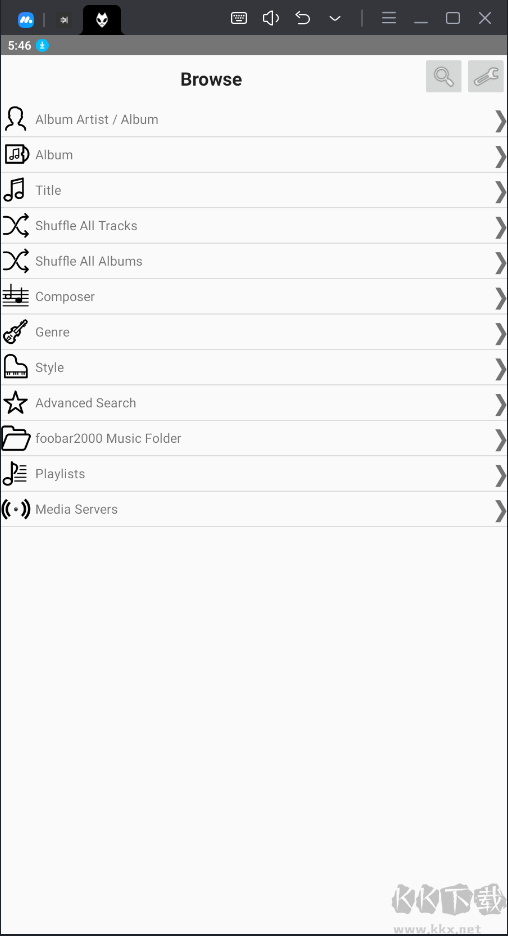 5:46

Browse

Album Artist / Album
Album
Title
Shuffle All Tracks
Shuffle All Albums
Composer
Genre
Style
Advanced Search
foobar2000 Music Folder
Playlists
Media Servers

KK下载
www.kkx.net